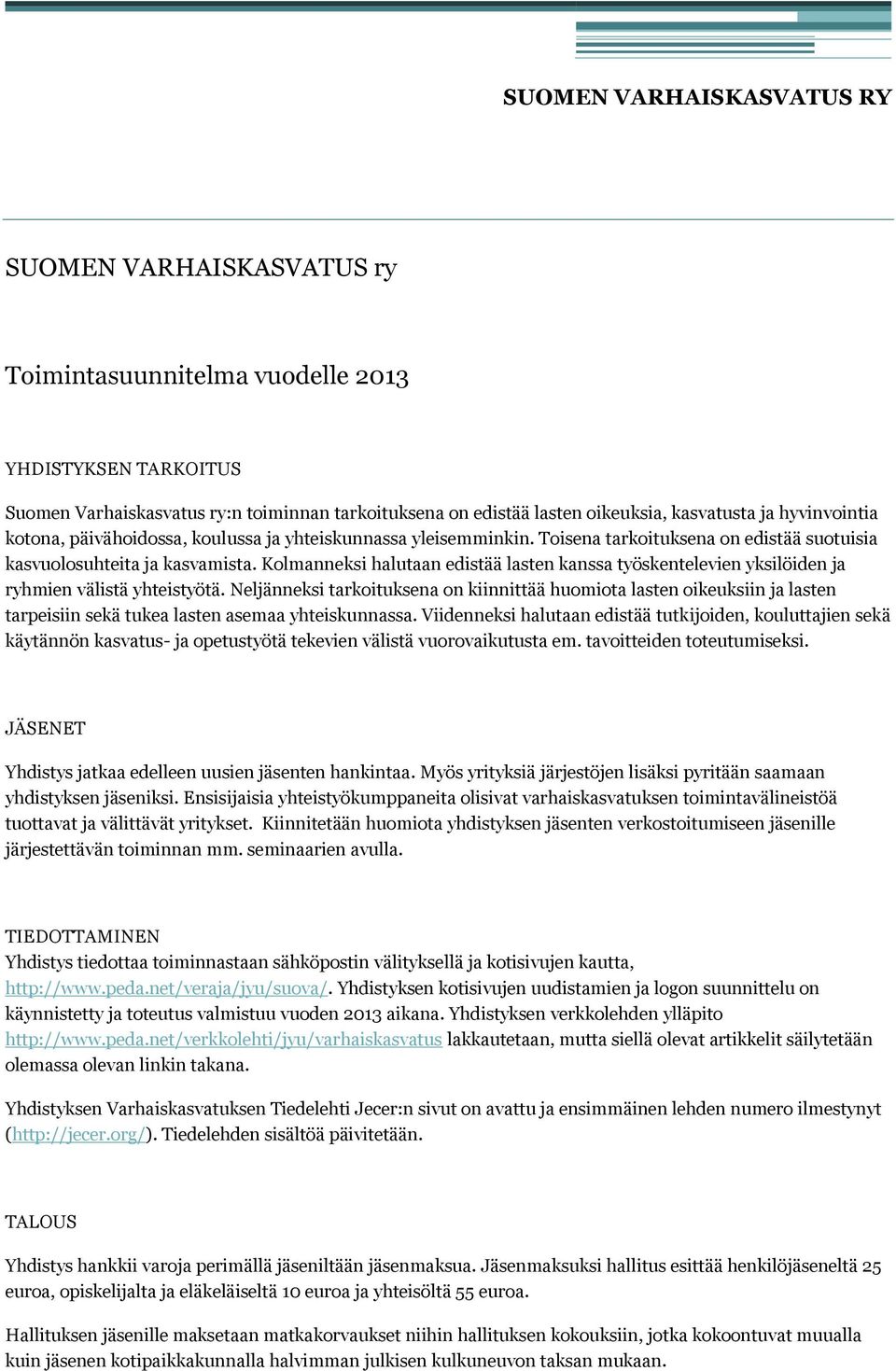 SUOMEN VARHAISKASVATUS RY

SUOMEN VARHAISKASVATUS ry

Toimintasuunnitelma vuodelle 2013

YHDISTYKSEN TARKOITUS

Suomen Varhaiskasvatus ry:n toiminnan tarkoituksena on edistää lasten oikeuksia, kasvatusta ja hyvinvointia kotona, päivähoidossa, koulussa ja yhteiskunnassa yleisemminkin. Toisena tarkoituksena on edistää suotuisia kasvuolosuhteita ja kasvamista. Kolmanneksi halutaan edistää lasten kanssa työskentelevien yksilöiden ja ryhmien välistä yhteistyötä. Neljänneksi tarkoituksena on kiinnittää huomiota lasten oikeuksiin ja lasten tarpeisiin sekä tukea lasten asemaa yhteiskunnassa. Viidenneksi halutaan edistää tutkijoiden, kouluttajien sekä käytännön kasvatus- ja opetustyötä tekevien välistä vuorovaikutusta em. tavoitteiden toteutumiseksi.

JÄSENET

Yhdistys jatkaa edelleen uusien jäsenten hankintaa. Myös yrityksiä järjestöjen lisäksi pyritään saamaan yhdistyksen jäseniksi. Ensisijaisia yhteistyökumppaneita olisivat varhaiskasvatuksen toimintavälineistöä tuottavat ja välittävät yritykset. Kiinnitetään huomiota yhdistyksen jäsenten verkostoitumiseen jäsenille järjestettävän toiminnan mm. seminaarien avulla.

TIEDOTTAMINEN
Yhdistys tiedottaa toiminnastaan sähköpostin välityksellä ja kotisivujen kautta, http://www.peda.net/veraja/jyu/suova/. Yhdistyksen kotisivujen uudistamien ja logon suunnittelu on käynnistetty ja toteutus valmistuu vuoden 2013 aikana. Yhdistyksen verkkolehden ylläpito http://www.peda.net/verkkolehti/jyu/varhaiskasvatus lakkautetaan, mutta siellä olevat artikkelit säilytetään olemassa olevan linkin takana.

Yhdistyksen Varhaiskasvatuksen Tiedelehti Jecer:n sivut on avattu ja ensimmäinen lehden numero ilmestynyt (http://jecer.org/). Tiedelehden sisältöä päivitetään.

TALOUS

Yhdistys hankkii varoja perimällä jäseniltään jäsenmaksua. Jäsenmaksuksi hallitus esittää henkilöjäseneltä 25 euroa, opiskelijalta ja eläkeläiseltä 10 euroa ja yhteisöltä 55 euroa.

Hallituksen jäsenille maksetaan matkakorvaukset niihin hallituksen kokouksiin, jotka kokoontuvat muualla kuin jäsenen kotipaikkakunnalla halvimman julkisen kulkuneuvon taksan mukaan.